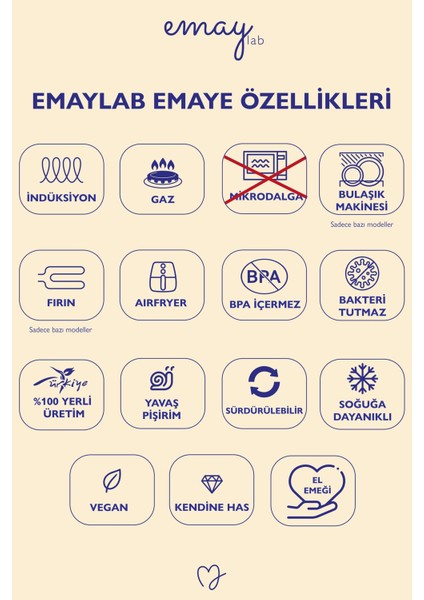 emay lab

EMAYLAB EMAYE ÖZELLİKLERİ

İNDÜKSİYON

GAZ

MİKRODALGA

BULAŞIK MAKİNESİ
Sadece bazı modeller

FIRIN
Sadece bazı modeller

AIRFRYER

BPA
BPA İÇERMEZ

BAKTERİ TUTMAZ

Türkiye
%100 YERLİ ÜRETİM

YAVAŞ PİŞİRİM

SÜRDÜRÜLEBİLİR

SOĞUĞA DAYANIKLI

VEGAN

KENDİNE HAS

EL EMEĞİ